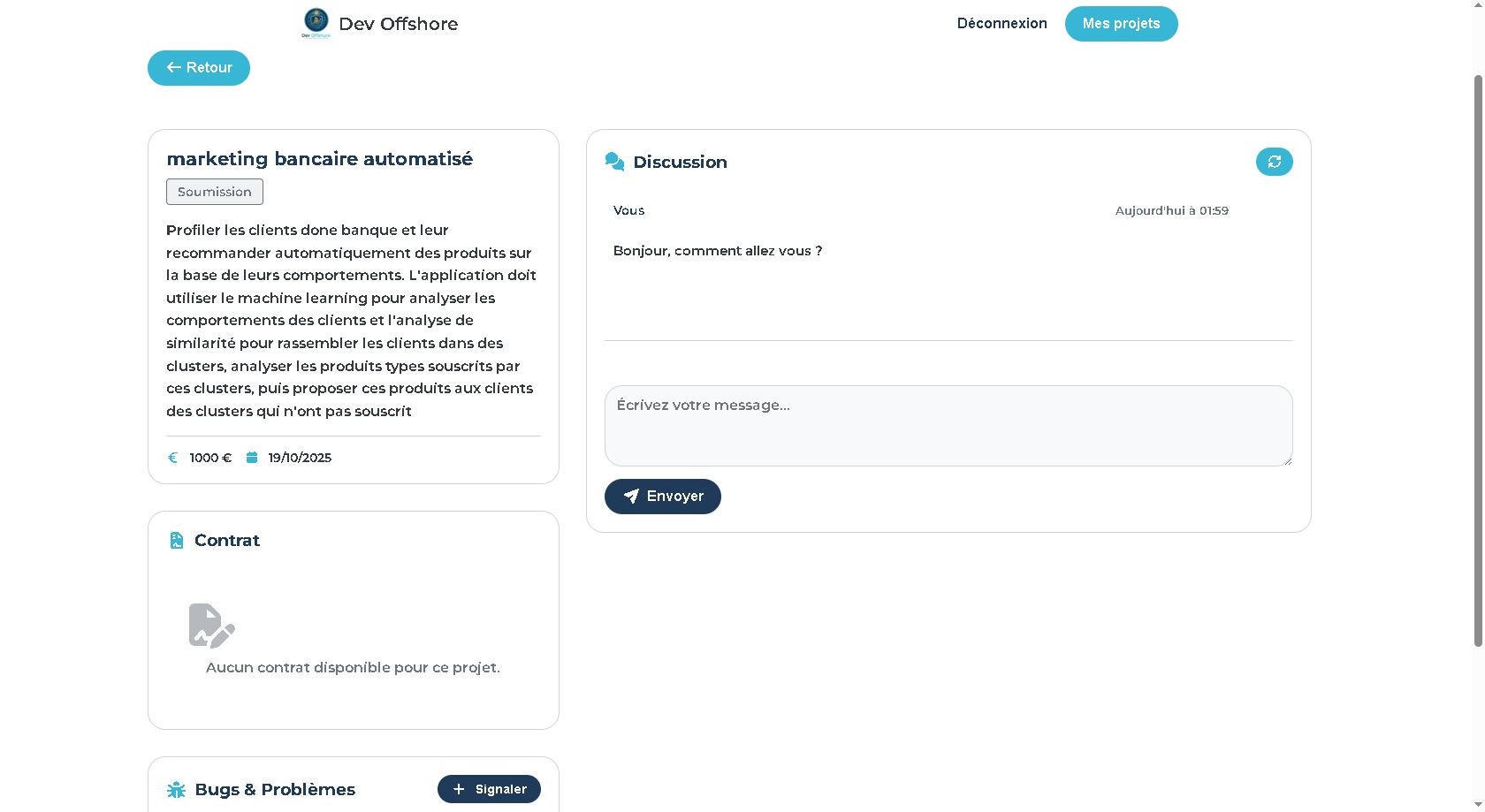 Dev Offshore
Dev Offshore

Déconnexion Mes projets

← Retour

marketing bancaire automatisé

Soumission

Profiler les clients done banque et leur recommander automatiquement des produits sur la base de leurs comportements. L'application doit utiliser le machine learning pour analyser les comportements des clients et l'analyse de similarité pour rassembler les clients dans des clusters, analyser les produits types souscrits par ces clusters, puis proposer ces produits aux clients des clusters qui n'ont pas souscrit

€ 1000 € 19/10/2025

Contrat

Aucun contrat disponible pour ce projet.

Bugs & Problèmes

+ Signaler

Discussion

Vous

Aujourd'hui à 01:59

Bonjour, comment allez vous ?

Écrivez votre message...

Envoyer